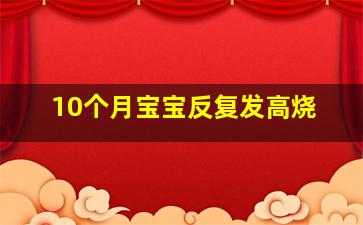 10个月宝宝反复发高烧